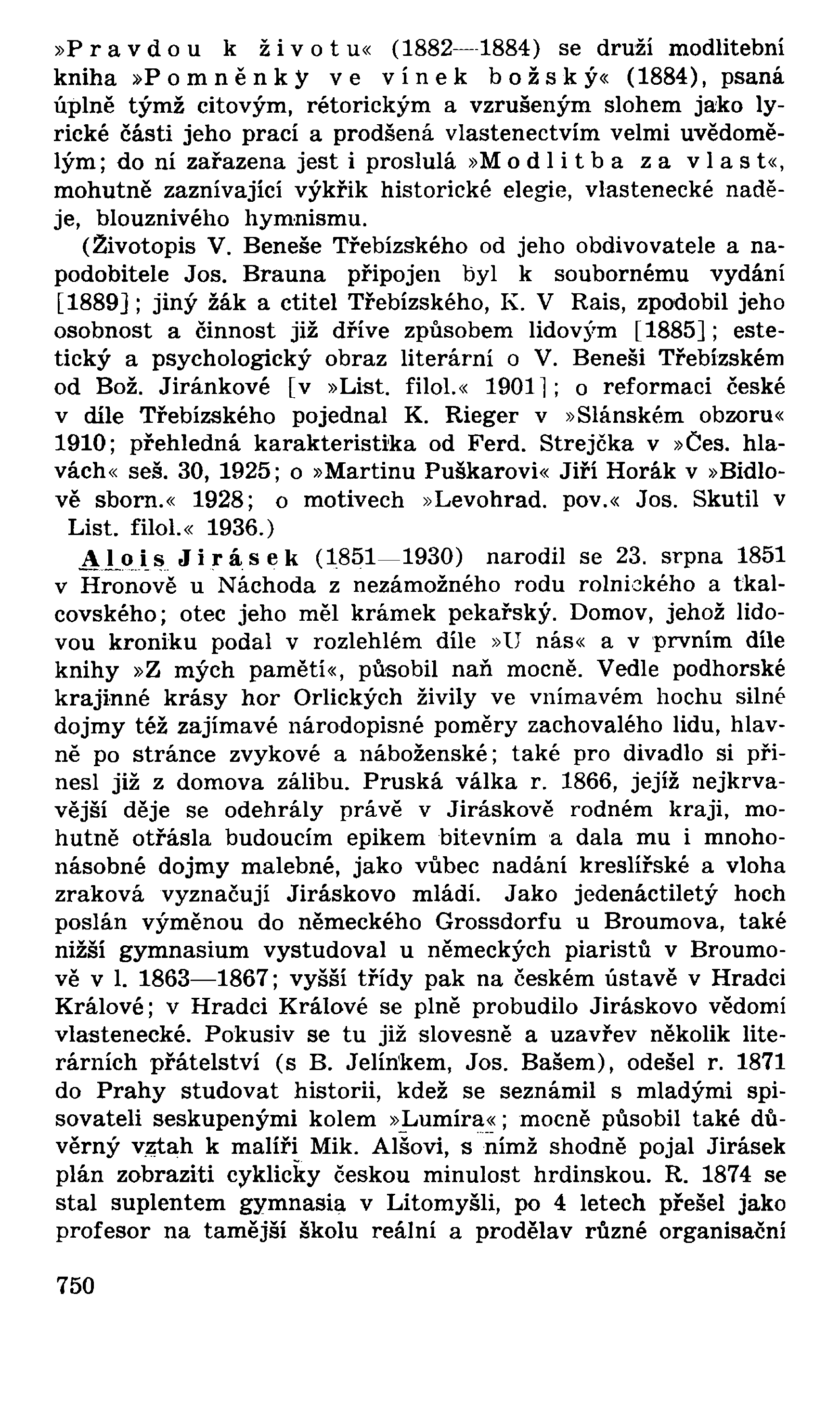 »Pravdou k životu« (1882—1884) se druží modlitební kniha »Pomněnky ve vínek božský« (1884), psaná úplně týmž citovým, rétorickým a vzrušeným slohem jako lyrické části jeho prací a prodšená vlastenectvím velmi uvědomělým; do ní zařazena jest i proslulá »Modlitba za vlast«, mohutně zaznívající výkřik historické elegie, vlastenecké naděje, blouznivého hymnismu.

(Životopis V. Beneše Třebízského od jeho obdivovatele a napodobitele Jos. Brauna připojen byl k soubornému vydání [1889]; jiný žák a ctitel Třebízského, K. V Rais, zpodobil jeho osobnost a činnost již dříve způsobem lidovým [1885]; estetický a psychologický obraz literární o V. Beneši Třebízském od Bož. Jiránkové [v »List. filol.« 1901]; o reformaci české v díle Třebízského pojednal K. Rieger v »Slánském obzoru« 1910; přehledná karakteristika od Ferd. Strejčka v »Čes. hlavách« seš. 30, 1925; o »Martinu Puškarovi« Jiří Horák v »Bidlově sborn.« 1928; o motivech »Levohrad. pov.« Jos. Skutil v List. filol.« 1936.)

Alois Jirásek (1851—1930) narodil se 23. srpna 1851 v Hronově u Náchoda z nezámožného rodu rolnického a tkalcovského; otec jeho měl krámek pekařský. Domov, jehož lidovou kroniku podal v rozlehlém díle »U nás« a v prvním díle knihy »Z mých pamětí«, působil naň mocně. Vedle podhorské krajinné krásy hor Orlických živily ve vnímavém hochu silné dojmy též zajímavé národopisné poměry zachovalého lidu, hlavně po stránce zvykové a náboženské; také pro divadlo si přinesl již z domova zálibu. Pruská válka r. 1866, jejíž nejkrvavější děje se odehrály právě v Jiráskově rodném kraji, mohutně otřásla budoucím epikem bitevním a dala mu i mnohonásobné dojmy malebné, jako vůbec nadání kreslířské a vloha zraková vyznačují Jiráskovo mládí. Jako jedenáctiletý hoch poslán výměnou do německého Grossdorfu u Broumova, také nižší gymnasium vystudoval u německých piaristů v Broumově v l. 1863—1867; vyšší třídy pak na českém ústavě v Hradci Králové; v Hradci Králové se plně probudilo Jiráskovo vědomí vlastenecké. Pokusiv se tu již slovesně a uzavřev několik literárních přátelství (s B. Jelínkem, Jos. Bašem), odešel r. 1871 do Prahy studovat historii, kdež se seznámil s mladými spisovateli seskupenými kolem »Lumíra«; mocně působil také důvěrný vztah k malíři Mik. Alšovi, s nímž shodně pojal Jirásek plán zobraziti cyklicky českou minulost hrdinskou. R. 1874 se stal suplentem gymnasia v Litomyšli, po 4 letech přešel jako profesor na tamější školu reální a prodělav různé organisační

750